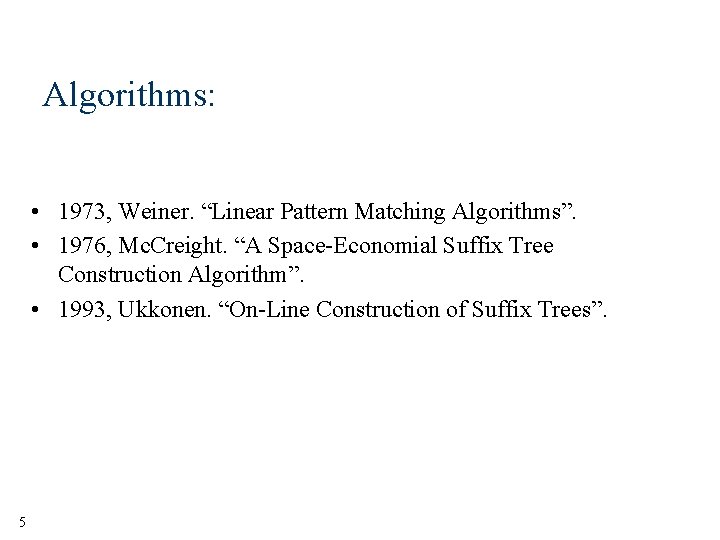 Algorithms:

• 1973, Weiner. "Linear Pattern Matching Algorithms".
• 1976, McCreight. "A Space-Economial Suffix Tree Construction Algorithm".
• 1993, Ukkonen. "On-Line Construction of Suffix Trees".

5